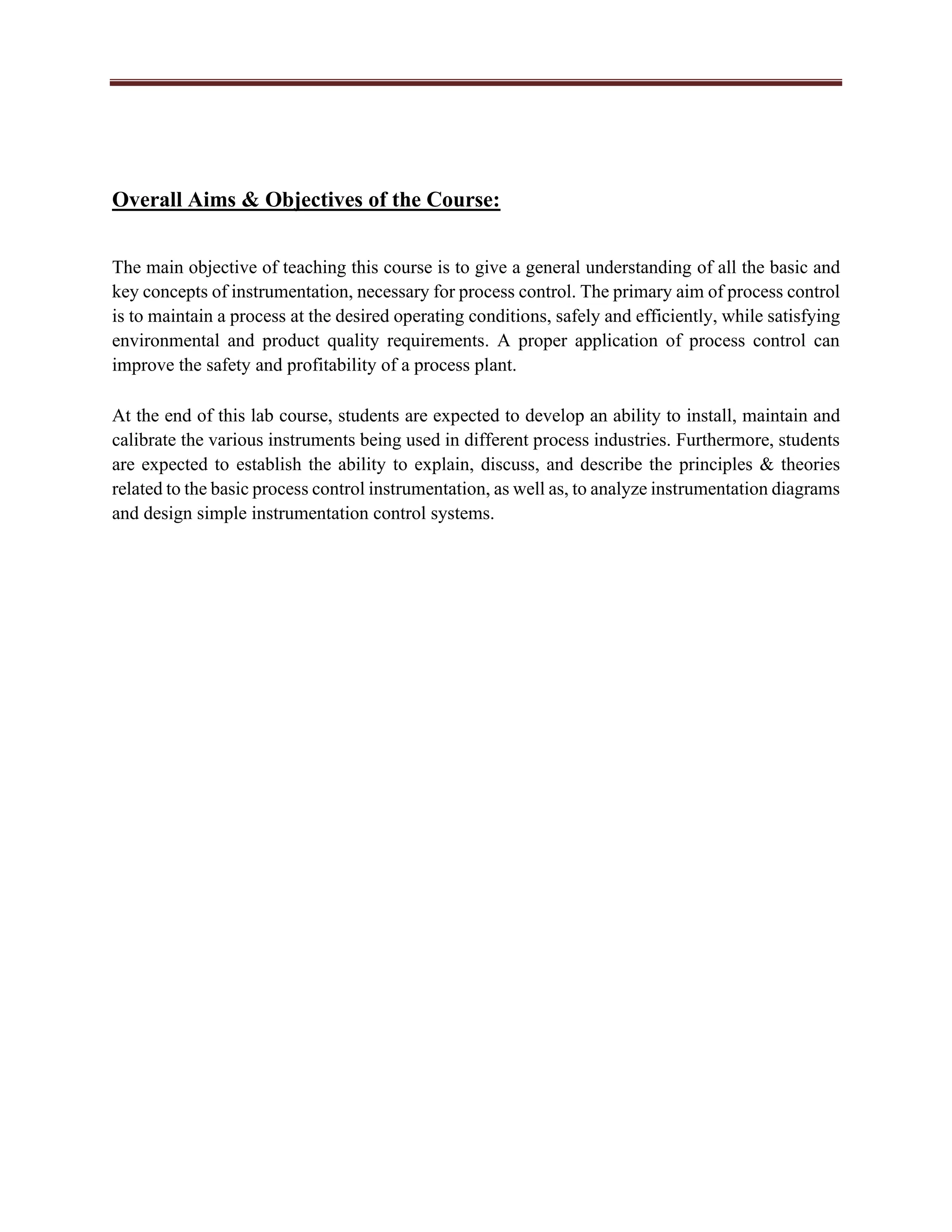 Overall Aims & Objectives of the Course:

The main objective of teaching this course is to give a general understanding of all the basic and key concepts of instrumentation, necessary for process control. The primary aim of process control is to maintain a process at the desired operating conditions, safely and efficiently, while satisfying environmental and product quality requirements. A proper application of process control can improve the safety and profitability of a process plant.

At the end of this lab course, students are expected to develop an ability to install, maintain and calibrate the various instruments being used in different process industries. Furthermore, students are expected to establish the ability to explain, discuss, and describe the principles & theories related to the basic process control instrumentation, as well as, to analyze instrumentation diagrams and design simple instrumentation control systems.